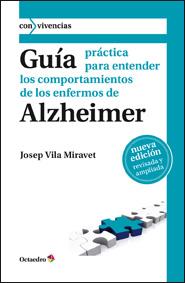 con vivencias

Guía práctica para entender los comportamientos de los enfermos de Alzheimer

Josep Vila Miravet

nueva edición revisada y ampliada

Octaedro